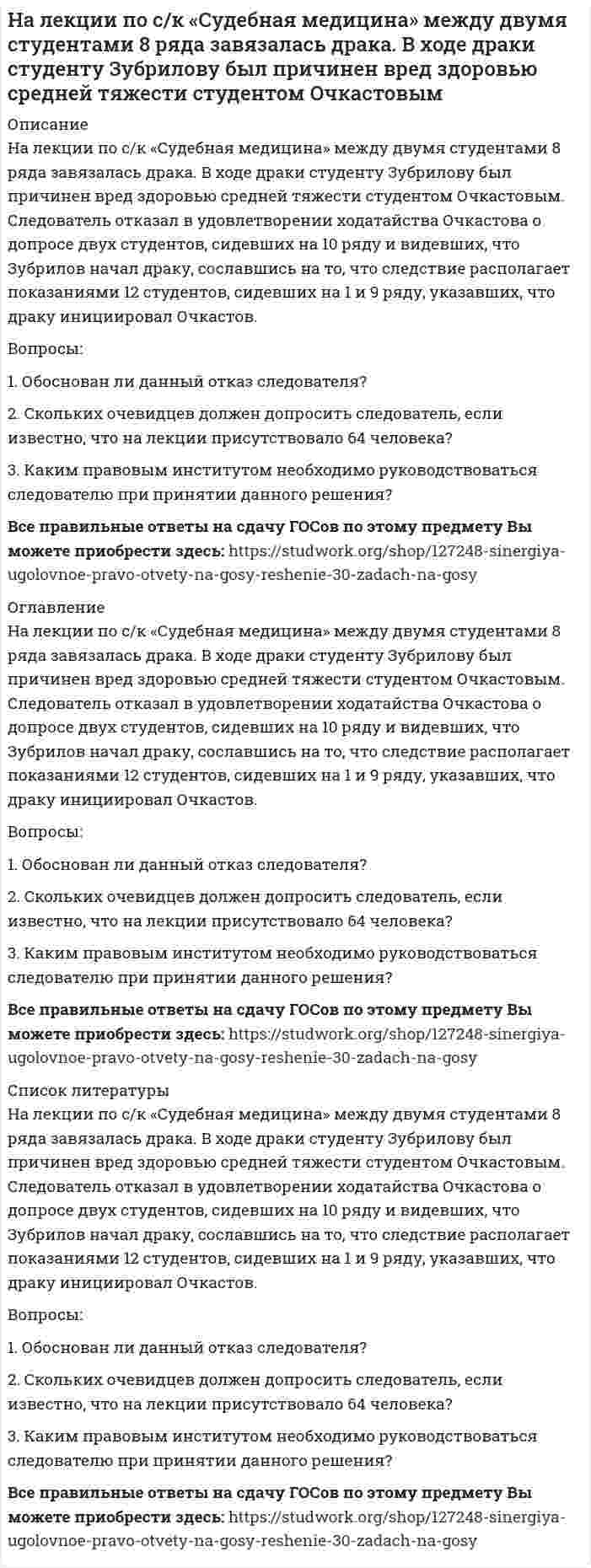 На лекции по с/к «Судебная медицина» между двумя студентами 8 ряда завязалась драка. В ходе драки студенту Зубрилову был причинен вред здоровью средней тяжести студентом Очкастовым

Описание

На лекции по с/к «Судебная медицина» между двумя студентами 8 ряда завязалась драка. В ходе драки студенту Зубрилову был причинен вред здоровью средней тяжести студентом Очкастовым. Следователь отказал в удовлетворении ходатайства Очкастова о допросе двух студентов, сидевших на 10 ряду и видевших, что Зубрилов начал драку, сославшись на то, что следствие располагает показаниями 12 студентов, сидевших на 1 и 9 ряду, указавших, что драку инициировал Очкастов.

Вопросы:

1. Обоснован ли данный отказ следователя?

2. Скольких очевидцев должен допросить следователь, если известно, что на лекции присутствовало 64 человека?

3. Каким правовым институтом необходимо руководствоваться следователю при принятии данного решения?

Все правильные ответы на сдачу ГОСов по этому предмету Вы можете приобрести здесь: https://studwork.org/shop/127248-sinergiya-ugolovnoe-pravo-otvety-na-gosy-reshenie-30-zadach-na-gosy

Оглавление

На лекции по с/к «Судебная медицина» между двумя студентами 8 ряда завязалась драка. В ходе драки студенту Зубрилову был причинен вред здоровью средней тяжести студентом Очкастовым. Следователь отказал в удовлетворении ходатайства Очкастова о допросе двух студентов, сидевших на 10 ряду и видевших, что Зубрилов начал драку, сославшись на то, что следствие располагает показаниями 12 студентов, сидевших на 1 и 9 ряду, указавших, что драку инициировал Очкастов.

Вопросы:

1. Обоснован ли данный отказ следователя?

2. Скольких очевидцев должен допросить следователь, если известно, что на лекции присутствовало 64 человека?

3. Каким правовым институтом необходимо руководствоваться следователю при принятии данного решения?

Все правильные ответы на сдачу ГОСов по этому предмету Вы можете приобрести здесь: https://studwork.org/shop/127248-sinergiya-ugolovnoe-pravo-otvety-na-gosy-reshenie-30-zadach-na-gosy

Список литературы

На лекции по с/к «Судебная медицина» между двумя студентами 8 ряда завязалась драка. В ходе драки студенту Зубрилову был причинен вред здоровью средней тяжести студентом Очкастовым. Следователь отказал в удовлетворении ходатайства Очкастова о допросе двух студентов, сидевших на 10 ряду и видевших, что Зубрилов начал драку, сославшись на то, что следствие располагает показаниями 12 студентов, сидевших на 1 и 9 ряду, указавших, что драку инициировал Очкастов.

Вопросы:

1. Обоснован ли данный отказ следователя?

2. Скольких очевидцев должен допросить следователь, если известно, что на лекции присутствовало 64 человека?

3. Каким правовым институтом необходимо руководствоваться следователю при принятии данного решения?

Все правильные ответы на сдачу ГОСов по этому предмету Вы можете приобрести здесь: https://studwork.org/shop/127248-sinergiya-ugolovnoe-pravo-otvety-na-gosy-reshenie-30-zadach-na-gosy